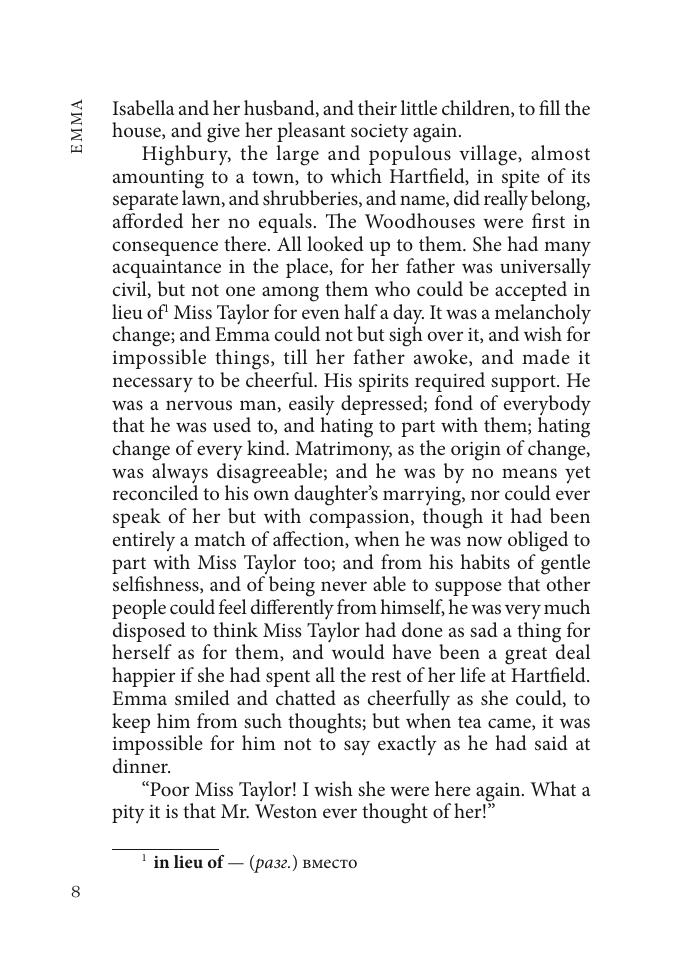 EMMA

Isabella and her husband, and their little children, to fill the house, and give her pleasant society again.

Highbury, the large and populous village, almost amounting to a town, to which Hartfield, in spite of its separate lawn, and shrubberies, and name, did really belong, afforded her no equals. The Woodhouses were first in consequence there. All looked up to them. She had many acquaintance in the place, for her father was universally civil, but not one among them who could be accepted in lieu of$^1$ Miss Taylor for even half a day. It was a melancholy change; and Emma could not but sigh over it, and wish for impossible things, till her father awoke, and made it necessary to be cheerful. His spirits required support. He was a nervous man, easily depressed; fond of everybody that he was used to, and hating to part with them; hating change of every kind. Matrimony, as the origin of change, was always disagreeable; and he was by no means yet reconciled to his own daughter's marrying, nor could ever speak of her but with compassion, though it had been entirely a match of affection, when he was now obliged to part with Miss Taylor too; and from his habits of gentle selfishness, and of being never able to suppose that other people could feel differently from himself, he was very much disposed to think Miss Taylor had done as sad a thing for herself as for them, and would have been a great deal happier if she had spent all the rest of her life at Hartfield. Emma smiled and chatted as cheerfully as she could, to keep him from such thoughts; but when tea came, it was impossible for him not to say exactly as he had said at dinner.

"Poor Miss Taylor! I wish she were here again. What a pity it is that Mr. Weston ever thought of her!"

$^1$ in lieu of — (разг.) вместо

8